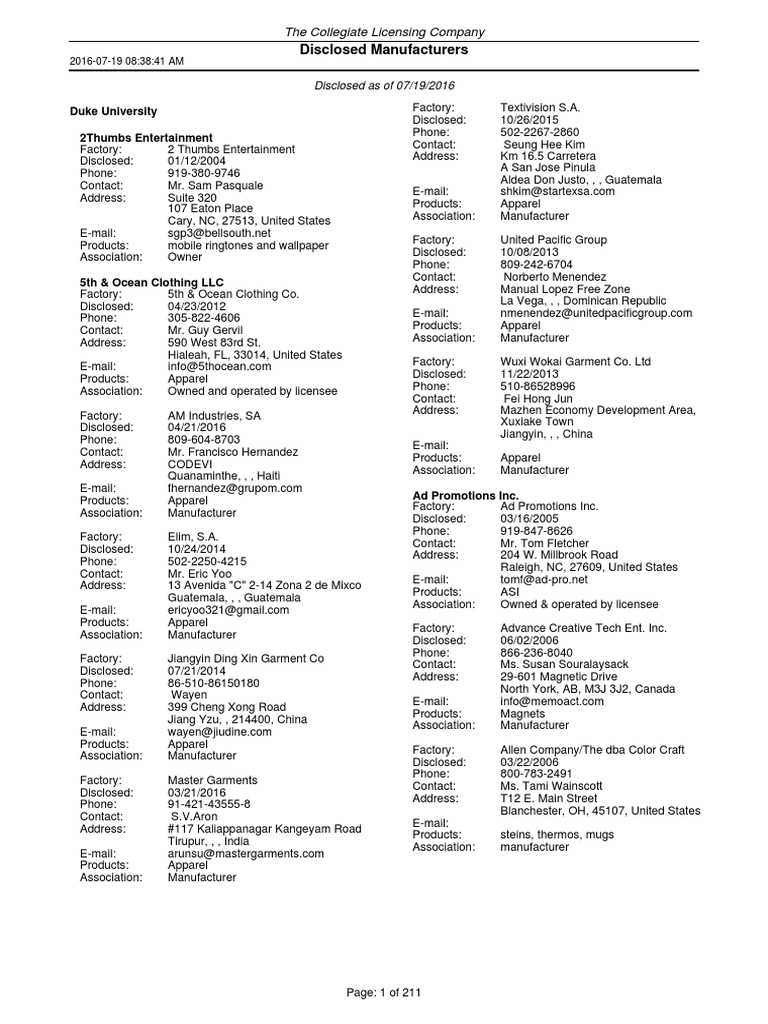 The Collegiate Licensing Company

Disclosed Manufacturers

2016-07-19 08:38:41 AM

Disclosed as of 07/19/2016

Duke University

2Thumbs Entertainment
Factory: 2 Thumbs Entertainment
Disclosed: 01/12/2004
Phone: 919-380-9746
Contact: Mr. Sam Pasquale
Address: Suite 320
107 Eaton Place
Cary, NC, 27513, United States
E-mail: sgp3@bellsouth.net
Products: mobile ringtones and wallpaper
Association: Owner

5th & Ocean Clothing LLC
Factory: 5th & Ocean Clothing Co.
Disclosed: 04/23/2012
Phone: 305-822-4606
Contact: Mr. Guy Gervil
Address: 590 West 83rd St.
Hialeah, FL, 33014, United States
E-mail: info@5thocean.com
Products: Apparel
Association: Owned and operated by licensee

Factory: AM Industries, SA
Disclosed: 04/21/2016
Phone: 809-604-8703
Contact: Mr. Francisco Hernandez
Address: CODEVI
Quanaminthe, , , Haiti
E-mail: fhernandez@grupom.com
Products: Apparel
Association: Manufacturer

Factory: Elim, S.A.
Disclosed: 10/24/2014
Phone: 502-2250-4215
Contact: Mr. Eric Yoo
Address: 13 Avenida "C" 2-14 Zona 2 de Mixco
Guatemala, , , Guatemala
E-mail: ericyoo321@gmail.com
Products: Apparel
Association: Manufacturer

Factory: Jiangyin Ding Xin Garment Co
Disclosed: 07/21/2014
Phone: 86-510-86150180
Contact: Wayen
Address: 399 Cheng Xong Road
Jiang Yzu, , 214400, China
E-mail: wayen@jiudine.com
Products: Apparel
Association: Manufacturer

Factory: Master Garments
Disclosed: 03/21/2016
Phone: 91-421-43555-8
Contact: S.V.Aron
Address: #117 Kaliappanagar Kangeyam Road
Tirupur, , , India
E-mail: arunsu@mastergarments.com
Products: Apparel
Association: Manufacturer

Factory: Textivision S.A.
Disclosed: 10/26/2015
Phone: 502-2267-2860
Contact: Seung Hee Kim
Address: Km 16.5 Carretera
A San Jose Pinula
Aldea Don Justo, , , Guatemala
E-mail: shkim@startexsa.com
Products: Apparel
Association: Manufacturer

Factory: United Pacific Group
Disclosed: 10/08/2013
Phone: 809-242-6704
Contact: Norberto Menendez
Address: Manual Lopez Free Zone
La Vega, , , Dominican Republic
E-mail: nmenendez@unitedpacificgroup.com
Products: Apparel
Association: Manufacturer

Factory: Wuxi Wokai Garment Co. Ltd
Disclosed: 11/22/2013
Phone: 510-86528996
Contact: Fei Hong Jun
Address: Mazhen Economy Development Area, Xuxiake Town
Jiangyin, , , China
E-mail:
Products: Apparel
Association: Manufacturer

Ad Promotions Inc.
Factory: Ad Promotions Inc.
Disclosed: 03/16/2005
Phone: 919-847-8626
Contact: Mr. Tom Fletcher
Address: 204 W. Millbrook Road
Raleigh, NC, 27609, United States
E-mail: tomf@ad-pro.net
Products: ASI
Association: Owned & operated by licensee

Factory: Advance Creative Tech Ent. Inc.
Disclosed: 06/02/2006
Phone: 866-236-8040
Contact: Ms. Susan Souralaysack
Address: 29-601 Magnetic Drive
North York, AB, M3J 3J2, Canada
E-mail: info@memoact.com
Products: Magnets
Association: Manufacturer

Factory: Allen Company/The dba Color Craft
Disclosed: 03/22/2006
Phone: 800-783-2491
Contact: Ms. Tami Wainscott
Address: T12 E. Main Street
Blanchester, OH, 45107, United States
E-mail:
Products: steins, thermos, mugs
Association: manufacturer

Page: 1 of 211